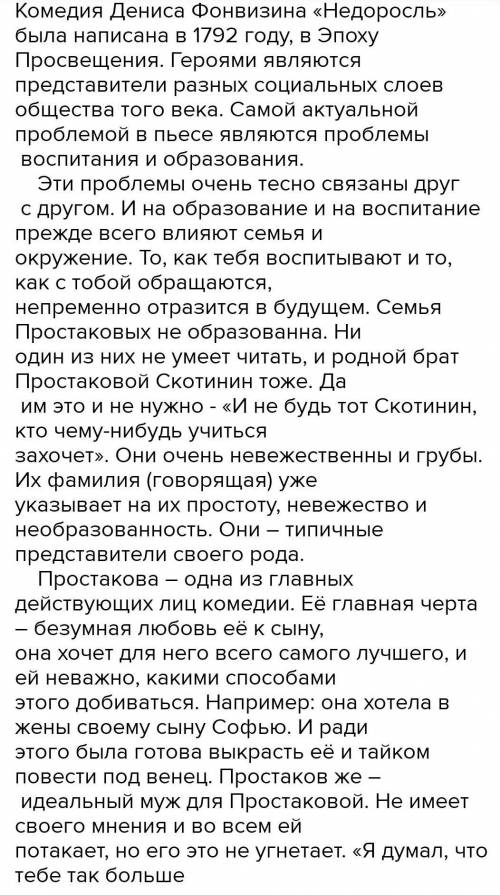 Комедия Дениса Фонвизина «Недоросль» была написана в 1792 году, в Эпоху Просвещения. Героями являются представители разных социальных слоев общества того века. Самой актуальной проблемой в пьесе являются проблемы воспитания и образования.

Эти проблемы очень тесно связаны друг с другом. И на образование и на воспитание прежде всего влияют семья и окружение. То, как тебя воспитывают и то, как с тобой обращаются, непременно отразится в будущем. Семья Простаковых не образованна. Ни один из них не умеет читать, и родной брат Простаковой Скотинин тоже. Да им это и не нужно - «И не будь тот Скотинин, кто чему-нибудь учиться захочет». Они очень невежественны и грубы. Их фамилия (говорящая) уже указывает на их простоту, невежество и необразованность. Они – типичные представители своего рода.

Простакова – одна из главных действующих лиц комедии. Её главная черта – безумная любовь её к сыну, она хочет для него всего самого лучшего, и ей неважно, какими способами этого добиваться. Например: она хотела в жены своему сыну Софью. И ради этого была готова выкрасть её и тайком повести под венец. Простаков же – идеальный муж для Простаковой. Не имеет своего мнения и во всем ей потакает, но его это не угнетает. «Я думал, что тебе так больше